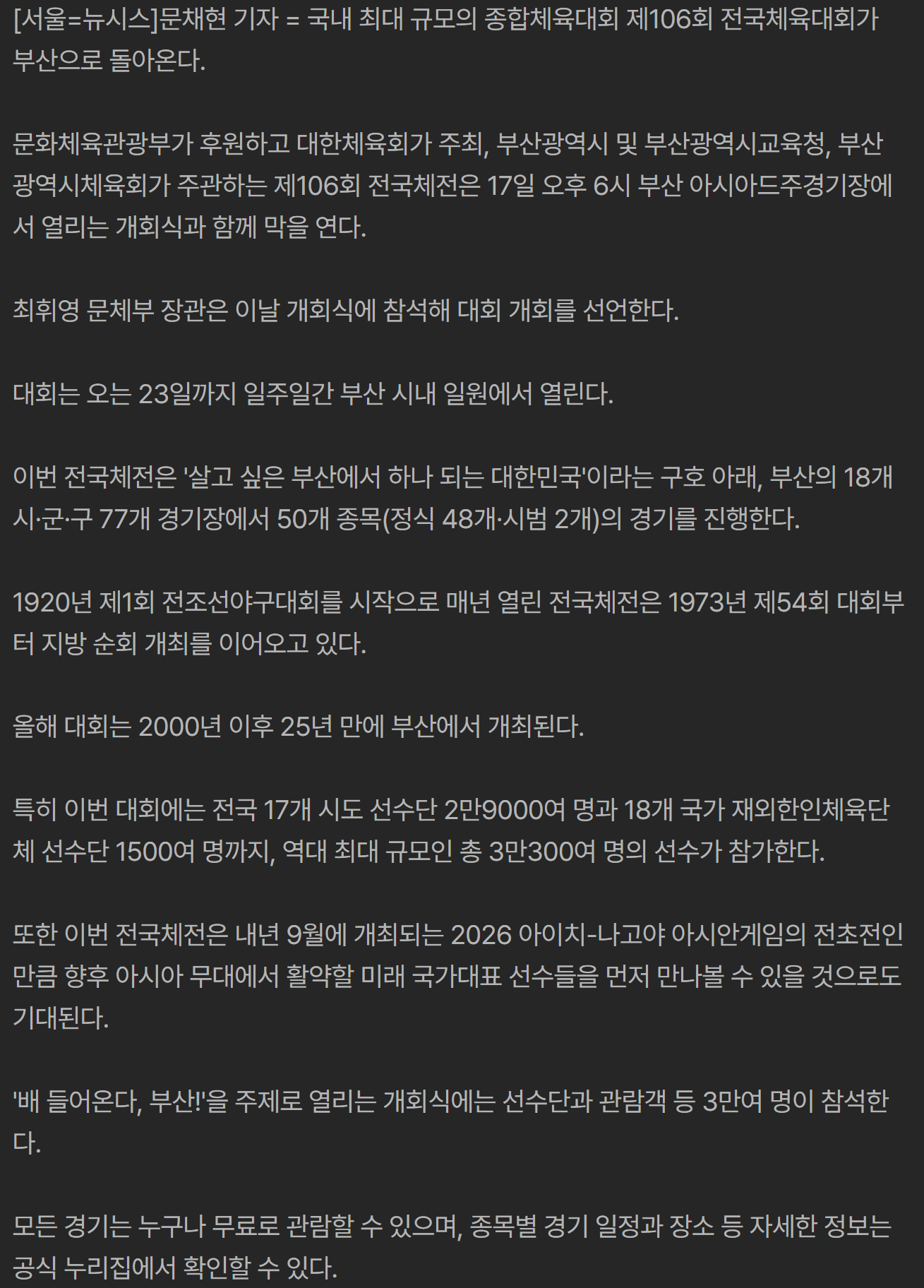 [서울=뉴시스]문채현 기자 = 국내 최대 규모의 종합체육대회 제106회 전국체육대회가 부산으로 돌아온다.

문화체육관광부가 후원하고 대한체육회가 주최, 부산광역시 및 부산광역시교육청, 부산광역시체육회가 주관하는 제106회 전국체전은 17일 오후 6시 부산 아시아드주경기장에서 열리는 개회식과 함께 막을 연다.

최휘영 문체부 장관은 이날 개회식에 참석해 대회 개회를 선언한다.

대회는 오는 23일까지 일주일간 부산 시내 일원에서 열린다.

이번 전국체전은 '살고 싶은 부산에서 하나 되는 대한민국'이라는 구호 아래, 부산의 18개 시·군·구 77개 경기장에서 50개 종목(정식 48개·시범 2개)의 경기를 진행한다.

1920년 제1회 전조선야구대회를 시작으로 매년 열린 전국체전은 1973년 제54회 대회부터 지방 순회 개최를 이어오고 있다.

올해 대회는 2000년 이후 25년 만에 부산에서 개최된다.

특히 이번 대회에는 전국 17개 시도 선수단 2만9000여 명과 18개 국가 재외한인체육단체 선수단 1500여 명까지, 역대 최대 규모인 총 3만300여 명의 선수가 참가한다.

또한 이번 전국체전은 내년 9월에 개최되는 2026 아이치-나고야 아시안게임의 전초전인 만큼 향후 아시아 무대에서 활약할 미래 국가대표 선수들을 먼저 만나볼 수 있을 것으로도 기대된다.

'배 들어온다, 부산!'을 주제로 열리는 개회식에는 선수단과 관람객 등 3만여 명이 참석한다.

모든 경기는 누구나 무료로 관람할 수 있으며, 종목별 경기 일정과 장소 등 자세한 정보는 공식 누리집에서 확인할 수 있다.